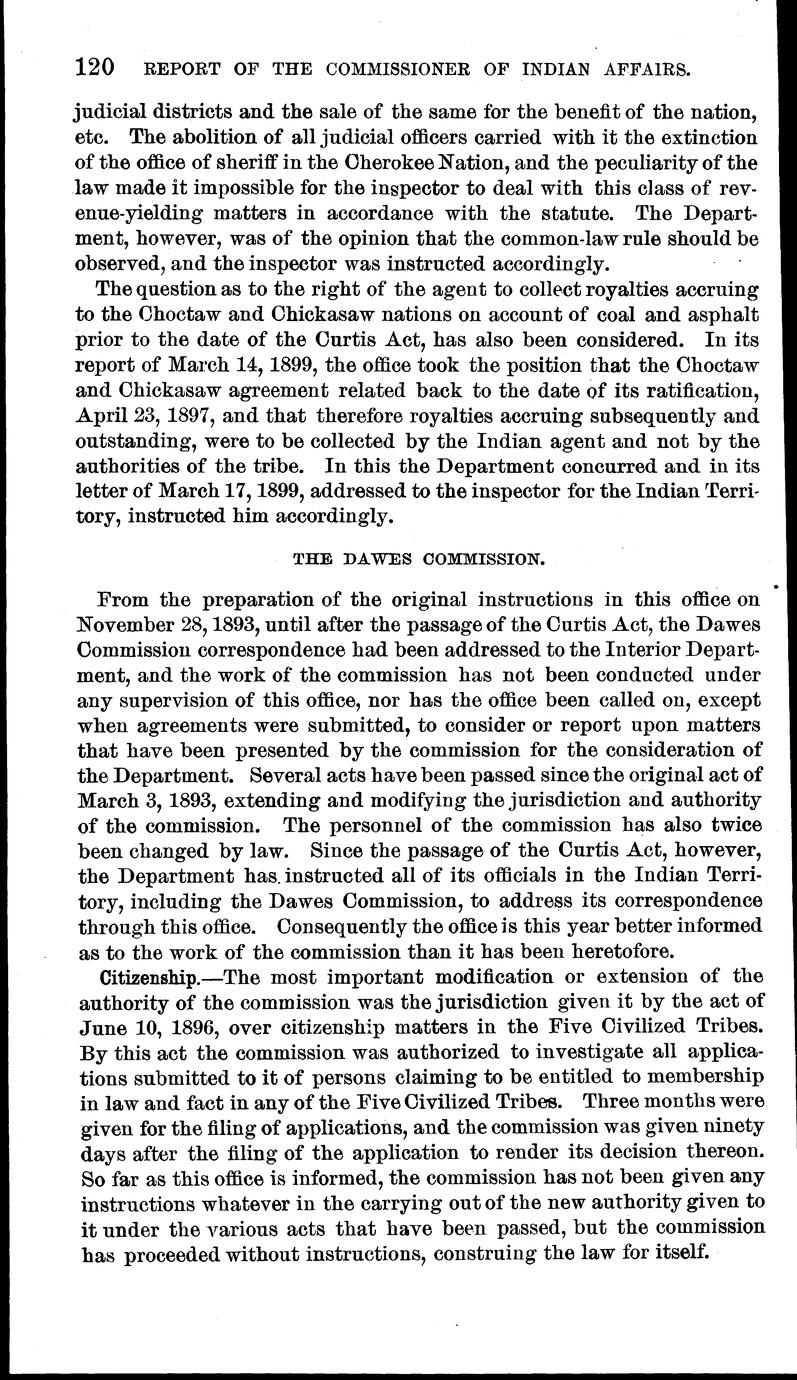 120 REPORT OF THE COMMISSIONER OF INDIAN AFFAIRS.

judicial districts and the sale of the same for the benefit of the nation, etc. The abolition of all judicial officers carried with it the extinction of the office of sheriff in the Cherokee Nation, and the peculiarity of the law made it impossible for the inspector to deal with this class of revenue-yielding matters in accordance with the statute. The Department, however, was of the opinion that the common-law rule should be observed, and the inspector was instructed accordingly.

The question as to the right of the agent to collect royalties accruing to the Choctaw and Chickasaw nations on account of coal and asphalt prior to the date of the Curtis Act, has also been considered. In its report of March 14, 1899, the office took the position that the Choctaw and Chickasaw agreement related back to the date of its ratification, April 23, 1897, and that therefore royalties accruing subsequently and outstanding, were to be collected by the Indian agent and not by the authorities of the tribe. In this the Department concurred and in its letter of March 17, 1899, addressed to the inspector for the Indian Territory, instructed him accordingly.

THE DAWES COMMISSION.

From the preparation of the original instructions in this office on November 28, 1893, until after the passage of the Curtis Act, the Dawes Commission correspondence had been addressed to the Interior Department, and the work of the commission has not been conducted under any supervision of this office, nor has the office been called on, except when agreements were submitted, to consider or report upon matters that have been presented by the commission for the consideration of the Department. Several acts have been passed since the original act of March 3, 1893, extending and modifying the jurisdiction and authority of the commission. The personnel of the commission has also twice been changed by law. Since the passage of the Curtis Act, however, the Department has instructed all of its officials in the Indian Territory, including the Dawes Commission, to address its correspondence through this office. Consequently the office is this year better informed as to the work of the commission than it has been heretofore.

Citizenship.—The most important modification or extension of the authority of the commission was the jurisdiction given it by the act of June 10, 1896, over citizenship matters in the Five Civilized Tribes. By this act the commission was authorized to investigate all applications submitted to it of persons claiming to be entitled to membership in law and fact in any of the Five Civilized Tribes. Three months were given for the filing of applications, and the commission was given ninety days after the filing of the application to render its decision thereon. So far as this office is informed, the commission has not been given any instructions whatever in the carrying out of the new authority given to it under the various acts that have been passed, but the commission has proceeded without instructions, construing the law for itself.